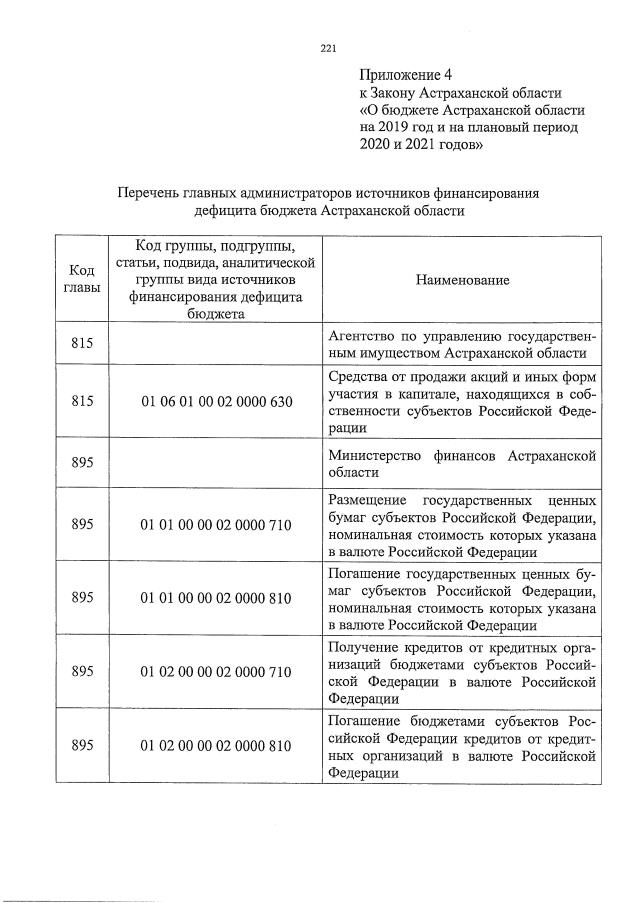 221

Приложение 4
к Закону Астраханской области
«О бюджете Астраханской области на 2019 год и на плановый период 2020 и 2021 годов»

Перечень главных администраторов источников финансирования дефицита бюджета Астраханской области

| Код главы | Код группы, подгруппы, статьи, подвида, аналитической группы вида источников финансирования дефицита бюджета | Наименование |
|---|---|---|
| 815 | | Агентство по управлению государственным имуществом Астраханской области |
| 815 | 01 06 01 00 02 0000 630 | Средства от продажи акций и иных форм участия в капитале, находящихся в собственности субъектов Российской Федерации |
| 895 | | Министерство финансов Астраханской области |
| 895 | 01 01 00 00 02 0000 710 | Размещение государственных ценных бумаг субъектов Российской Федерации, номинальная стоимость которых указана в валюте Российской Федерации |
| 895 | 01 01 00 00 02 0000 810 | Погашение государственных ценных бумаг субъектов Российской Федерации, номинальная стоимость которых указана в валюте Российской Федерации |
| 895 | 01 02 00 00 02 0000 710 | Получение кредитов от кредитных организаций бюджетами субъектов Российской Федерации в валюте Российской Федерации |
| 895 | 01 02 00 00 02 0000 810 | Погашение бюджетами субъектов Российской Федерации кредитов от кредитных организаций в валюте Российской Федерации |